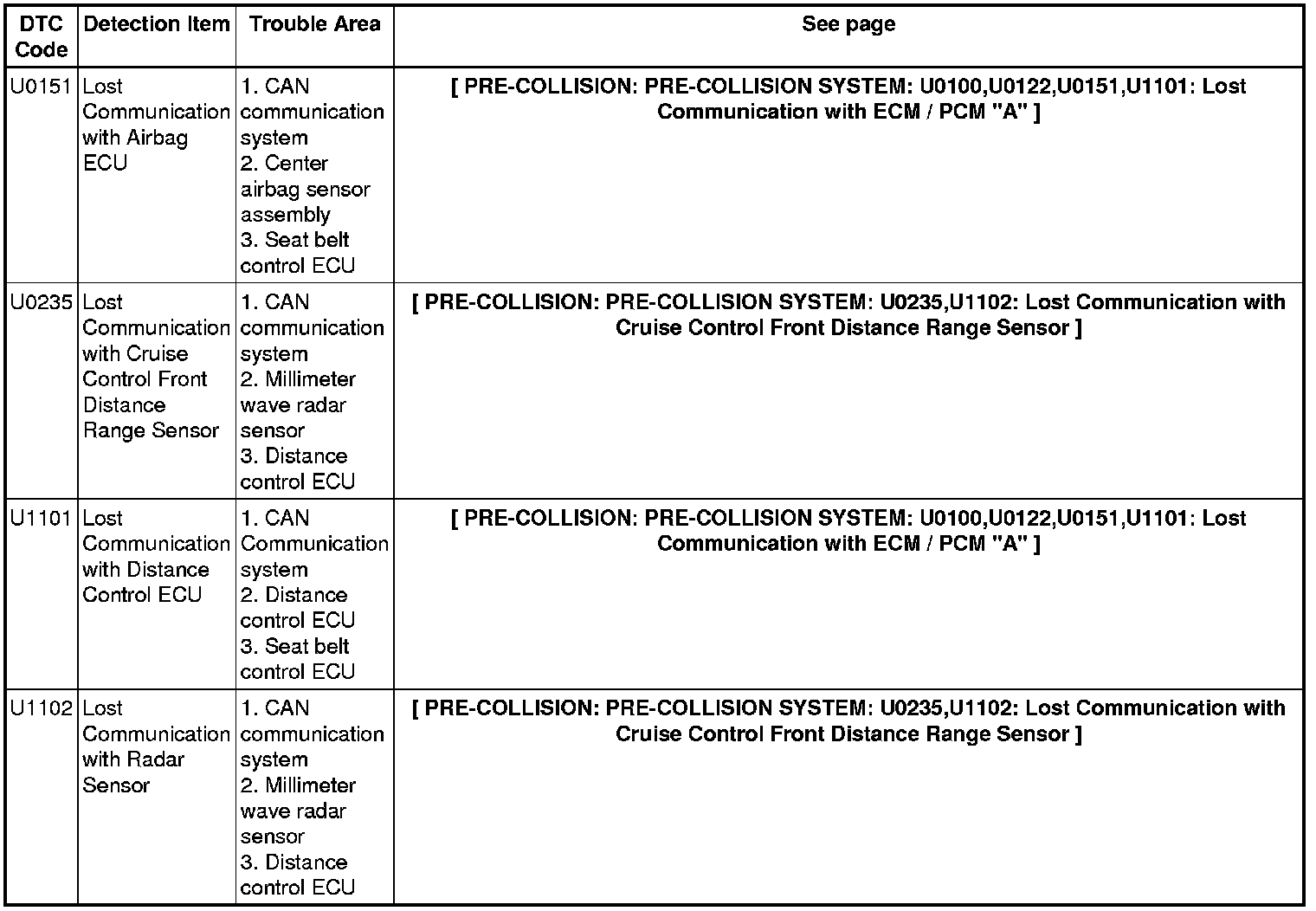 | DTC Code | Detection Item | Trouble Area | See page |
|---|---|---|---|
| U0151 | Lost Communication with Airbag ECU | 1. CAN communication system 2. Center airbag sensor assembly 3. Seat belt control ECU | [ PRE-COLLISION: PRE-COLLISION SYSTEM: U0100,U0122,U0151,U1101: Lost Communication with ECM / PCM "A" ] |
| U0235 | Lost Communication with Cruise Control Front Distance Range Sensor | 1. CAN communication system 2. Millimeter wave radar sensor 3. Distance control ECU | [ PRE-COLLISION: PRE-COLLISION SYSTEM: U0235,U1102: Lost Communication with Cruise Control Front Distance Range Sensor ] |
| U1101 | Lost Communication with Distance Control ECU | 1. CAN Communication system 2. Distance control ECU 3. Seat belt control ECU | [ PRE-COLLISION: PRE-COLLISION SYSTEM: U0100,U0122,U0151,U1101: Lost Communication with ECM / PCM "A" ] |
| U1102 | Lost Communication with Radar Sensor | 1. CAN communication system 2. Millimeter wave radar sensor 3. Distance control ECU | [ PRE-COLLISION: PRE-COLLISION SYSTEM: U0235,U1102: Lost Communication with Cruise Control Front Distance Range Sensor ] |